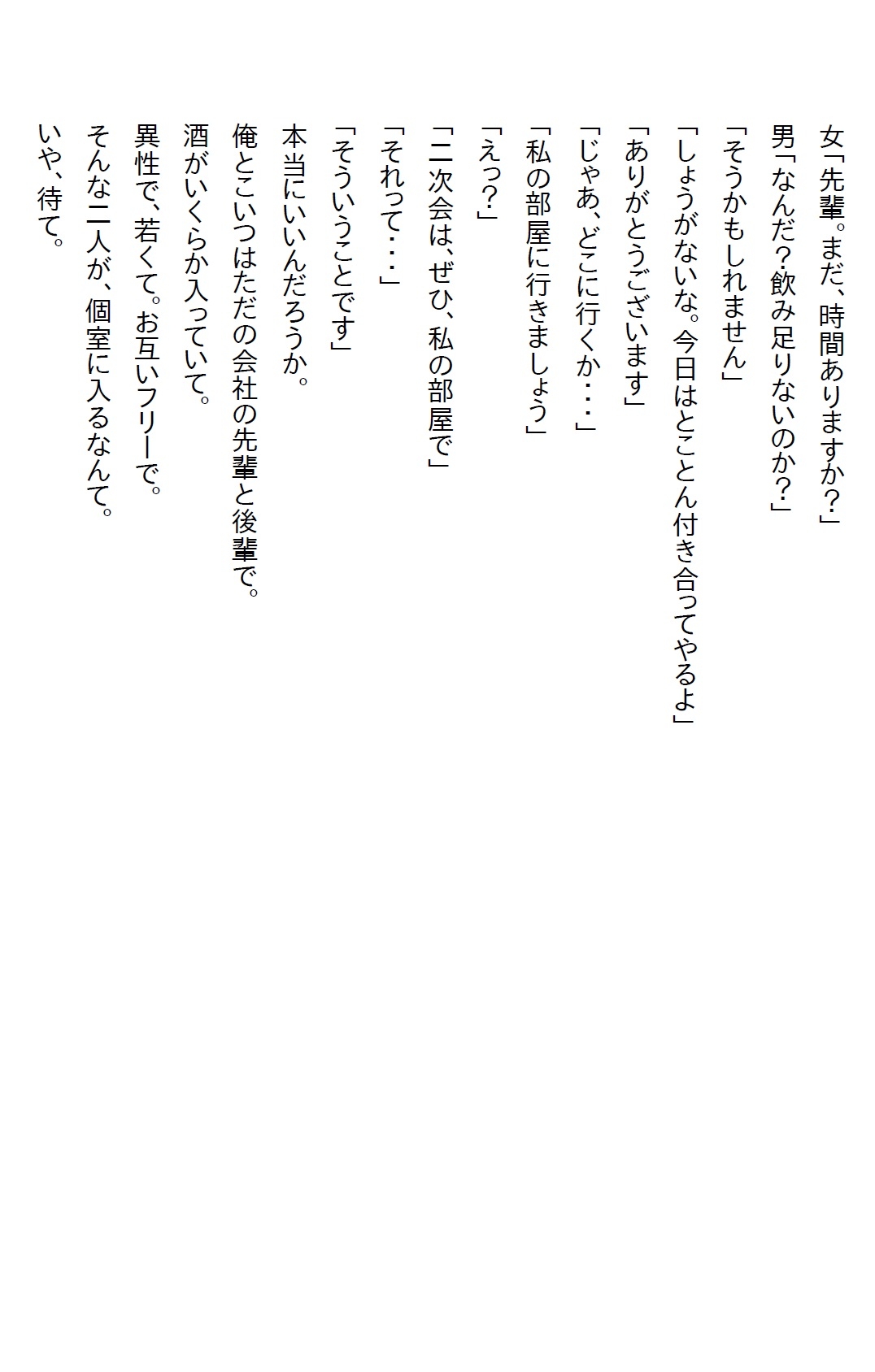 女「先輩。まだ、時間ありますか？」

男「なんだ？飲み足りないのか？」

「そうかもしれません」

「しょうがないな。今日はとことん付き合ってやるよ」

「ありがとうございます」

「じゃあ、どこに行くか・・・」

「私の部屋に行きましょう」

「えっ？」

「二次会は、ぜひ、私の部屋で」

「それって・・・」

「そういうことです」

本当にいいんだろうか。

俺とこいつはただの会社の先輩と後輩で。

酒がいくらか入っていて。

異性で、若くて。お互いフリーで。

そんな二人が、個室に入るなんて。

いや、待て。